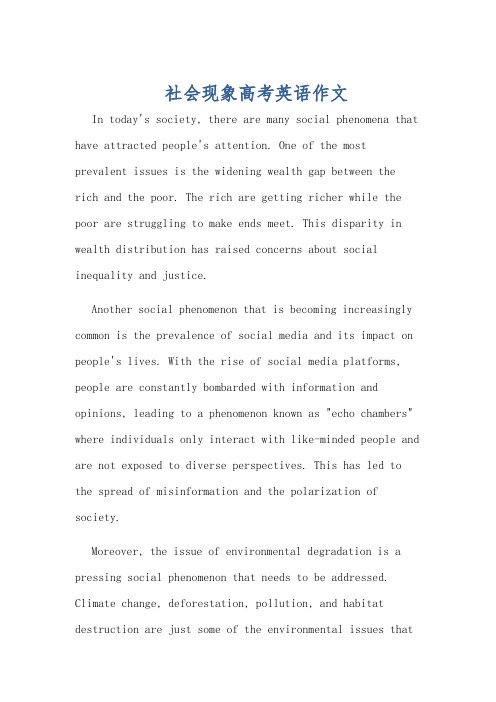 社会现象高考英语作文

In today's society, there are many social phenomena that have attracted people's attention. One of the most prevalent issues is the widening wealth gap between the rich and the poor. The rich are getting richer while the poor are struggling to make ends meet. This disparity in wealth distribution has raised concerns about social inequality and justice.

Another social phenomenon that is becoming increasingly common is the prevalence of social media and its impact on people's lives. With the rise of social media platforms, people are constantly bombarded with information and opinions, leading to a phenomenon known as "echo chambers" where individuals only interact with like-minded people and are not exposed to diverse perspectives. This has led to the spread of misinformation and the polarization of society.

Moreover, the issue of environmental degradation is a pressing social phenomenon that needs to be addressed. Climate change, deforestation, pollution, and habitat destruction are just some of the environmental issues that